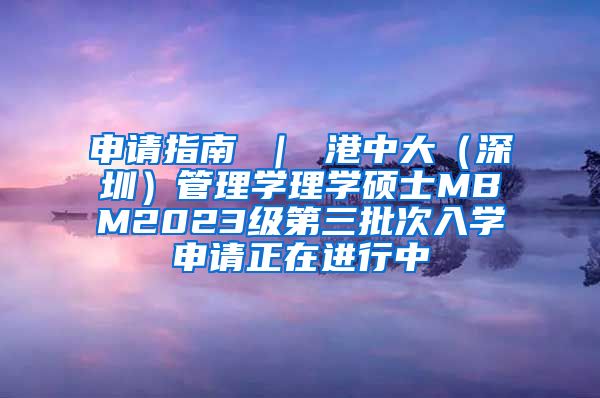 申请指南 ｜ 港中大（深圳）管理学理学硕士MBM2023级第三批次入学申请正在进行中